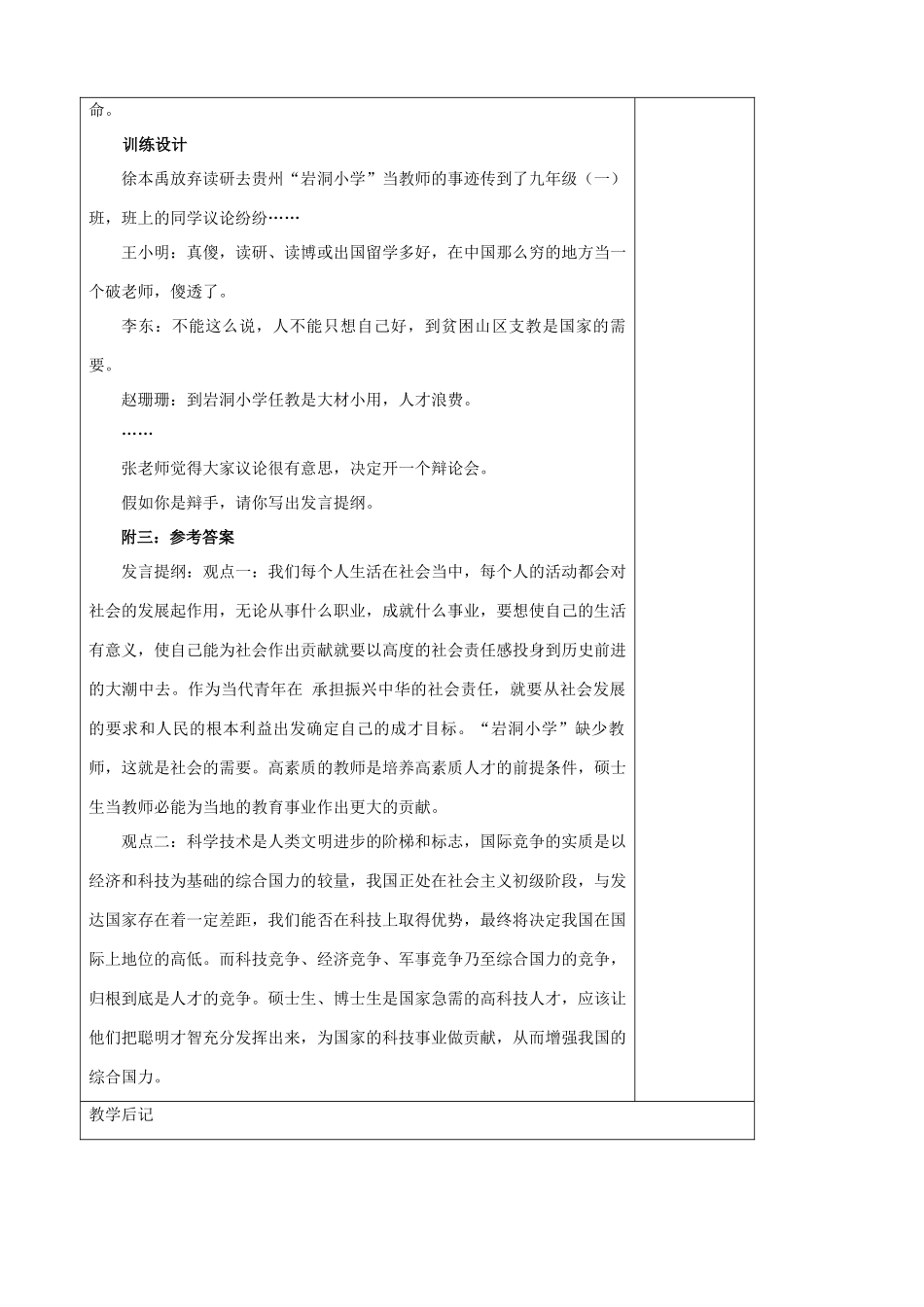 命。

训练设计

徐本禹放弃读研去贵州“岩洞小学”当教师的事迹传到了九年级（一）班，班上的同学议论纷纷……

王小明：真傻，读研、读博或出国留学多好，在中国那么穷的地方当一个破老师，傻透了。

李东：不能这么说，人不能只想自己好，到贫困山区支教是国家的需要。

赵珊珊：到岩洞小学任教是大材小用，人才浪费。

……

张老师觉得大家议论很有意思，决定开一个辩论会。

假如你是辩手，请你写出发言提纲。

附三：参考答案

发言提纲：观点一：我们每个人生活在社会当中，每个人的活动都会对社会的发展起作用，无论从事什么职业，成就什么事业，要想使自己的生活有意义，使自己能为社会作出贡献就要以高度的社会责任感投身到历史前进的大潮中去。作为当代青年在 承担振兴中华的社会责任，就要从社会发展的要求和人民的根本利益出发确定自己的成才目标。“岩洞小学”缺少教师，这就是社会的需要。高素质的教师是培养高素质人才的前提条件，硕士生当教师必能为当地的教育事业作出更大的贡献。

观点二：科学技术是人类文明进步的阶梯和标志，国际竞争的实质是以经济和科技为基础的综合国力的较量，我国正处在社会主义初级阶段，与发达国家存在着一定差距，我们能否在科技上取得优势，最终将决定我国在国际上地位的高低。而科技竞争、经济竞争、军事竞争乃至综合国力的竞争，归根到底是人才的竞争。硕士生、博士生是国家急需的高科技人才，应该让他们把聪明才智充分发挥出来，为国家的科技事业做贡献，从而增强我国的综合国力。

教学后记